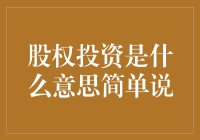 股权投资是什么意思简单说